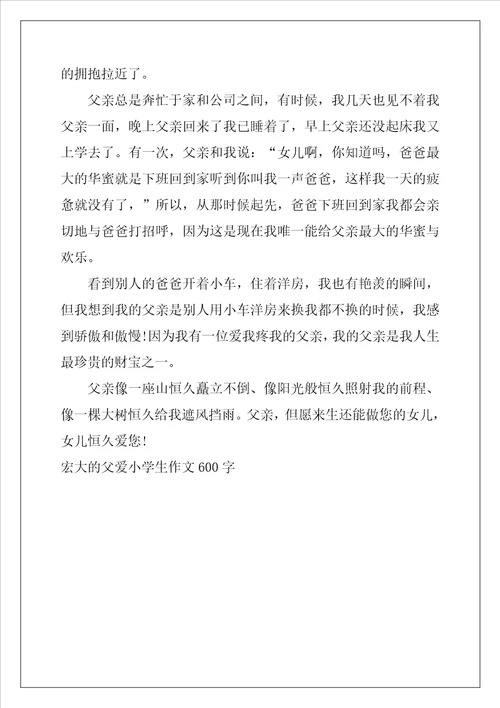 的拥抱拉近了。

父亲总是奔忙于家和公司之间，有时候，我几天也见不着我父亲一面，晚上父亲回来了我已睡着了，早上父亲还没起床我又上学去了。有一次，父亲和我说：“女儿啊，你知道吗，爸爸最大的华蜜就是下班回到家听到你叫我一声爸爸，这样我一天的疲惫就没有了，”所以，从那时候起先，爸爸下班回到家我都会亲切地与爸爸打招呼，因为这是现在我唯一能给父亲最大的华蜜与欢乐。

看到别人的爸爸开着小车，住着洋房，我也有艳羡的瞬间，但我想到我的父亲是别人用小车洋房来换我都不换的时候，我感到骄傲和傲慢!因为我有一位爱我疼我的父亲，我的父亲是我人生最珍贵的财宝之一。

父亲像一座山恒久矗立不倒、像阳光般恒久照射我的前程、像一棵大树恒久给我遮风挡雨。父亲，但愿来生还能做您的女儿，女儿恒久爱您!

宏大的父爱小学生作文 600 字